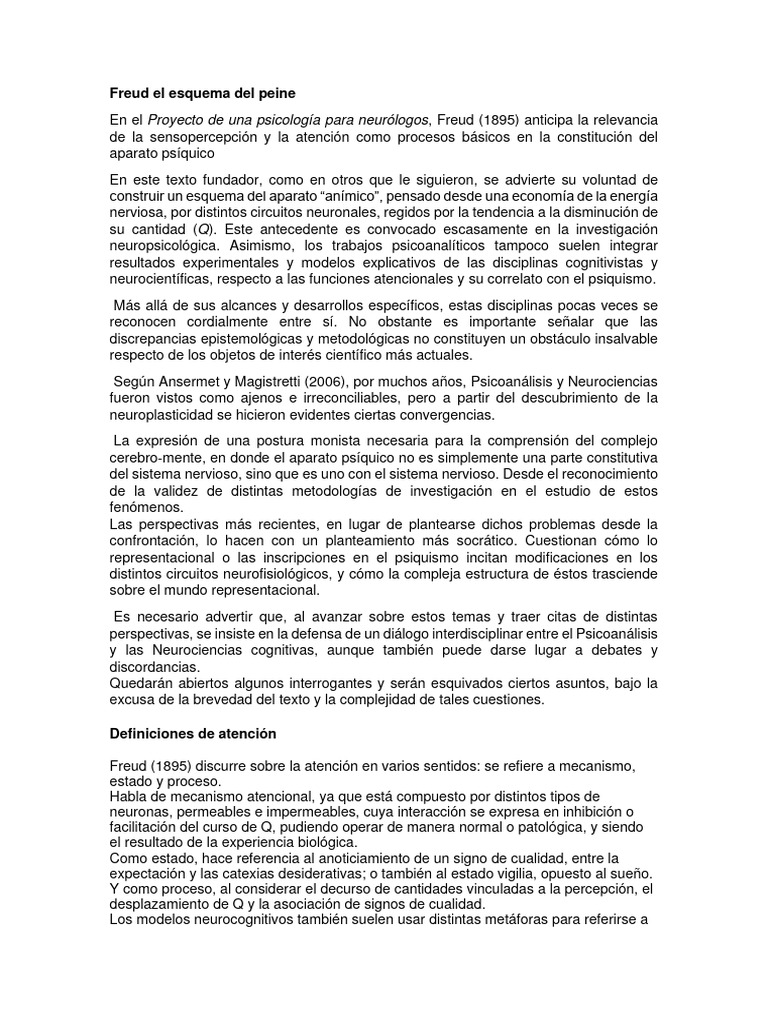 Freud el esquema del peine

En el Proyecto de una psicología para neurólogos, Freud (1895) anticipa la relevancia de la sensopercepción y la atención como procesos básicos en la constitución del aparato psíquico

En este texto fundador, como en otros que le siguieron, se advierte su voluntad de construir un esquema del aparato "anímico", pensado desde una economía de la energía nerviosa, por distintos circuitos neuronales, regidos por la tendencia a la disminución de su cantidad (Q). Este antecedente es convocado escasamente en la investigación neuropsicológica. Asimismo, los trabajos psicoanalíticos tampoco suelen integrar resultados experimentales y modelos explicativos de las disciplinas cognitivistas y neurocientíficas, respecto a las funciones atencionales y su correlato con el psiquismo.

Más allá de sus alcances y desarrollos específicos, estas disciplinas pocas veces se reconocen cordialmente entre sí. No obstante es importante señalar que las discrepancias epistemológicas y metodológicas no constituyen un obstáculo insalvable respecto de los objetos de interés científico más actuales.

Según Ansermet y Magistretti (2006), por muchos años, Psicoanálisis y Neurociencias fueron vistos como ajenos e irreconciliables, pero a partir del descubrimiento de la neuroplasticidad se hicieron evidentes ciertas convergencias.

La expresión de una postura monista necesaria para la comprensión del complejo cerebro-mente, en donde el aparato psíquico no es simplemente una parte constitutiva del sistema nervioso, sino que es uno con el sistema nervioso. Desde el reconocimiento de la validez de distintas metodologías de investigación en el estudio de estos fenómenos.
Las perspectivas más recientes, en lugar de plantearse dichos problemas desde la confrontación, lo hacen con un planteamiento más socrático. Cuestionan cómo lo representacional o las inscripciones en el psiquismo incitan modificaciones en los distintos circuitos neurofisiológicos, y cómo la compleja estructura de éstos trasciende sobre el mundo representacional.

Es necesario advertir que, al avanzar sobre estos temas y traer citas de distintas perspectivas, se insiste en la defensa de un diálogo interdisciplinar entre el Psicoanálisis y las Neurociencias cognitivas, aunque también puede darse lugar a debates y discordancias.
Quedarán abiertos algunos interrogantes y serán esquivados ciertos asuntos, bajo la excusa de la brevedad del texto y la complejidad de tales cuestiones.

Definiciones de atención

Freud (1895) discurre sobre la atención en varios sentidos: se refiere a mecanismo, estado y proceso.
Habla de mecanismo atencional, ya que está compuesto por distintos tipos de neuronas, permeables e impermeables, cuya interacción se expresa en inhibición o facilitación del curso de Q, pudiendo operar de manera normal o patológica, y siendo el resultado de la experiencia biológica.
Como estado, hace referencia al anoticiamiento de un signo de cualidad, entre la expectación y las catexias desiderativas; o también al estado vigilia, opuesto al sueño.
Y como proceso, al considerar el decurso de cantidades vinculadas a la percepción, el desplazamiento de Q y la asociación de signos de cualidad.
Los modelos neurocognitivos también suelen usar distintas metáforas para referirse a